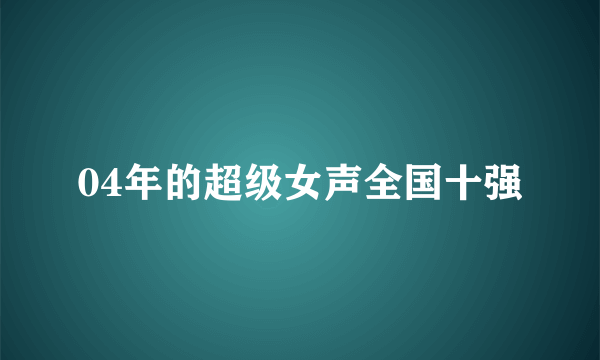 04年的超级女声全国十强